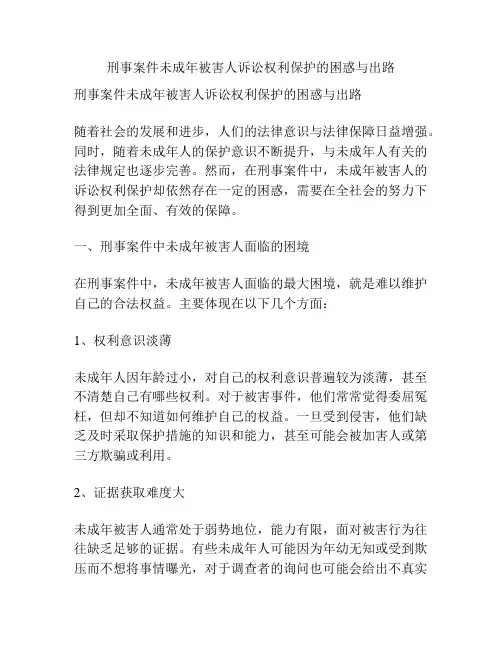 刑事案件未成年被害人诉讼权利保护的困惑与出路

刑事案件未成年被害人诉讼权利保护的困惑与出路

随着社会的发展和进步，人们的法律意识与法律保障日益增强。同时，随着未成年人的保护意识不断提升，与未成年人有关的法律规定也逐步完善。然而，在刑事案件中，未成年被害人的诉讼权利保护却依然存在一定的困惑，需要在全社会的努力下得到更加全面、有效的保障。

一、刑事案件中未成年被害人面临的困境

在刑事案件中，未成年被害人面临的最大困境，就是难以维护自己的合法权益。主要体现在以下几个方面：

1、权利意识淡薄

未成年人因年龄过小，对自己的权利意识普遍较为淡薄，甚至不清楚自己有哪些权利。对于被害事件，他们常常觉得委屈冤枉，但却不知道如何维护自己的权益。一旦受到侵害，他们缺乏及时采取保护措施的知识和能力，甚至可能会被加害人或第三方欺骗或利用。

2、证据获取难度大

未成年被害人通常处于弱势地位，能力有限，面对被害行为往往缺乏足够的证据。有些未成年人可能因为年幼无知或受到欺压而不想将事情曝光，对于调查者的询问也可能会给出不真实